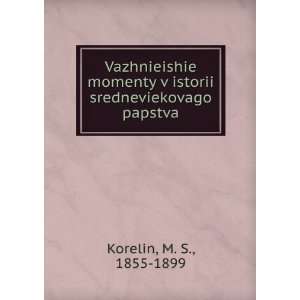 Vazhnieishie momenty v istorii sredneviekovago papstva

Korelin, M. S., 1855-1899